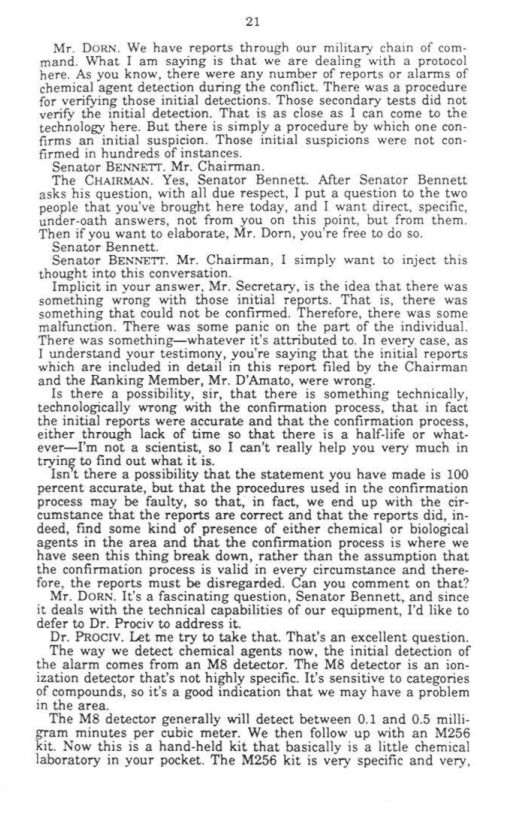 21

Mr. DORN. We have reports through our military chain of command. What I am saying is that we are dealing with a protocol here. As you know, there were any number of reports or alarms of chemical agent detection during the conflict. There was a procedure for verifying those initial detections. Those secondary tests did not verify the initial detection. That is as close as I can come to the technology here. But there is simply a procedure by which one confirms an initial suspicion. Those initial suspicions were not confirmed in hundreds of instances.

Senator BENNETT. Mr. Chairman.

The CHAIRMAN. Yes, Senator Bennett. After Senator Bennett asks his question, with all due respect, I put a question to the two people that you've brought here today, and I want direct, specific, under-oath answers, not from you on this point, but from them. Then if you want to elaborate, Mr. Dorn, you're free to do so.

Senator Bennett.

Senator BENNETT. Mr. Chairman, I simply want to inject this thought into this conversation.

Implicit in your answer, Mr. Secretary, is the idea that there was something wrong with those initial reports. That is, there was something that could not be confirmed. Therefore, there was some malfunction. There was some panic on the part of the individual. There was something—whatever it's attributed to. In every case, as I understand your testimony, you're saying that the initial reports which are included in detail in this report filed by the Chairman and the Ranking Member, Mr. D'Amato, were wrong.

Is there a possibility, sir, that there is something technically, technologically wrong with the confirmation process, that in fact the initial reports were accurate and that the confirmation process, either through lack of time so that there is a half-life or whatever—I'm not a scientist, so I can't really help you very much in trying to find out what it is.

Isn't there a possibility that the statement you have made is 100 percent accurate, but that the procedures used in the confirmation process may be faulty, so that, in fact, we end up with the circumstance that the reports are correct and that the reports did, indeed, find some kind of presence of either chemical or biological agents in the area and that the confirmation process is where we have seen this thing break down, rather than the assumption that the confirmation process is valid in every circumstance and therefore, the reports must be disregarded. Can you comment on that?

Mr. DORN. It's a fascinating question, Senator Bennett, and since it deals with the technical capabilities of our equipment, I'd like to defer to Dr. Prociv to address it.

Dr. PROCIV. Let me try to take that. That's an excellent question.

The way we detect chemical agents now, the initial detection of the alarm comes from an M8 detector. The M8 detector is an ionization detector that's not highly specific. It's sensitive to categories of compounds, so it's a good indication that we may have a problem in the area.

The M8 detector generally will detect between 0.1 and 0.5 milligram minutes per cubic meter. We then follow up with an M256 kit. Now this is a hand-held kit that basically is a little chemical laboratory in your pocket. The M256 kit is very specific and very,